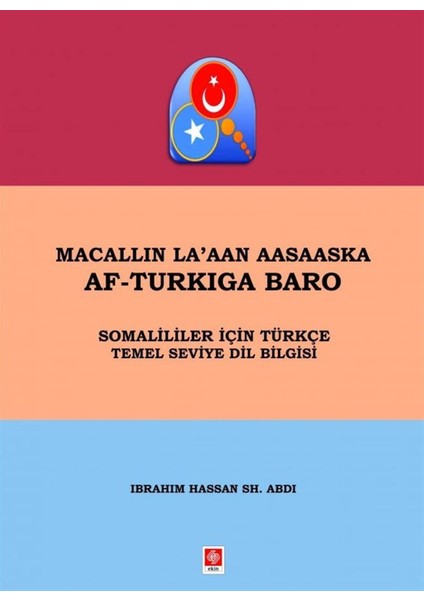 MACALLIN LA'AAN AASAASKA
AF-TURKIGA BARO

SOMALİLİLER İÇİN TÜRKÇE
TEMEL SEVİYE DİL BİLGİSİ

IBRAHIM HASSAN SH. ABDI

ekin